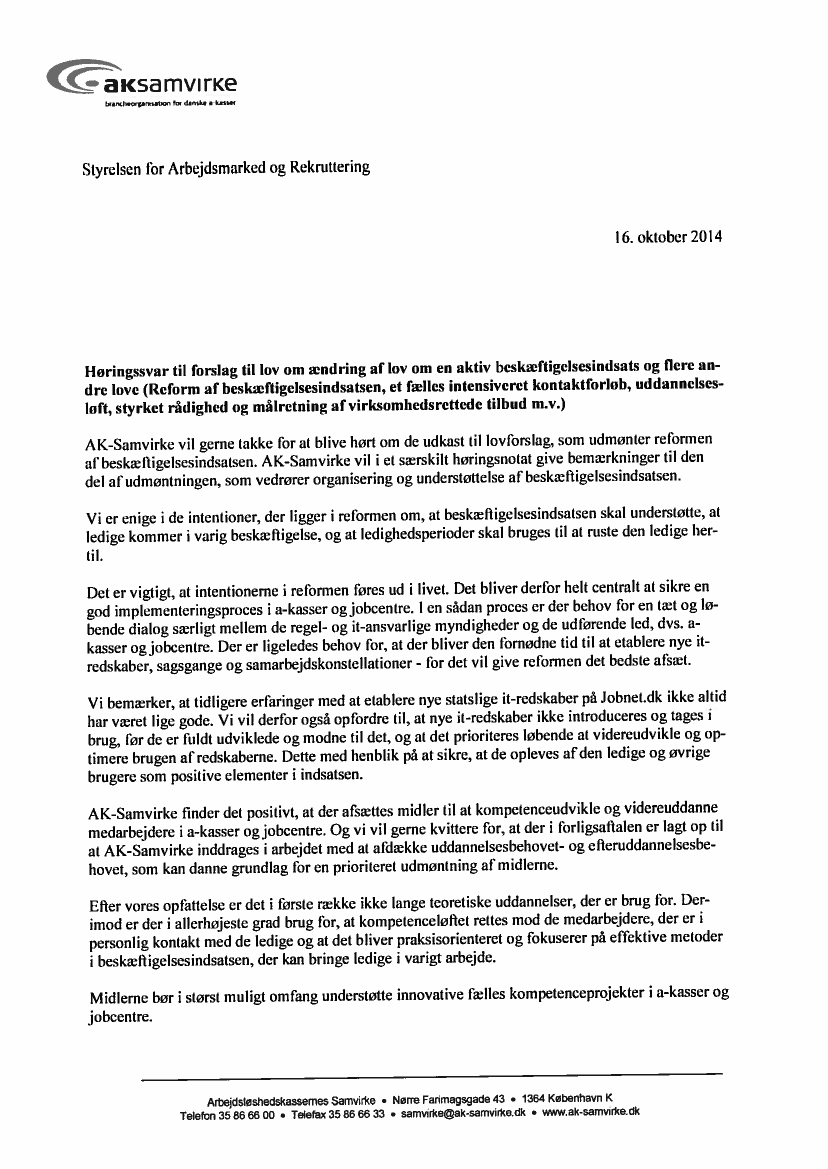 aksamvirke
brancheorganisation for danske a-kasser

Styrelsen for Arbejdsmarked og Rekruttering

16. oktober 2014

**Høringssvar til forslag til lov om ændring af lov om en aktiv beskæftigelsesindsats og flere andre love (Reform af beskæftigelsesindsatsen, et fælles intensiveret kontaktforløb, uddannelsesløft, styrket rådighed og målretning af virksomhedsrettede tilbud m.v.)**

AK-Samvirke vil gerne takke for at blive hørt om de udkast til lovforslag, som udmønter reformen af beskæftigelsesindsatsen. AK-Samvirke vil i et særskilt høringsnotat give bemærkninger til den del af udmøntningen, som vedrører organisering og understøttelse af beskæftigelsesindsatsen.

Vi er enige i de intentioner, der ligger i reformen om, at beskæftigelsesindsatsen skal understøtte, at ledige kommer i varig beskæftigelse, og at ledighedsperioder skal bruges til at ruste den ledige hertil.

Det er vigtigt, at intentionerne i reformen føres ud i livet. Det bliver derfor helt centralt at sikre en god implementeringsproces i a-kasser og jobcentre. I en sådan proces er der behov for en tæt og løbende dialog særligt mellem de regel- og it-ansvarlige myndigheder og de udførende led, dvs. a-kasser og jobcentre. Der er ligeledes behov for, at der bliver den fornødne tid til at etablere nye it-redskaber, sagsgange og samarbejdskonstellationer - for det vil give reformen det bedste afsæt.

Vi bemærker, at tidligere erfaringer med at etablere nye statslige it-redskaber på Jobnet.dk ikke altid har været lige gode. Vi vil derfor også opfordre til, at nye it-redskaber ikke introduceres og tages i brug, før de er fuldt udviklede og modne til det, og at det prioriteres løbende at videreudvikle og optimere brugen af redskaberne. Dette med henblik på at sikre, at de opleves af den ledige og øvrige brugere som positive elementer i indsatsen.

AK-Samvirke finder det positivt, at der afsættes midler til at kompetenceudvikle og videreuddanne medarbejdere i a-kasser og jobcentre. Og vi vil gerne kvittere for, at der i forligsaftalen er lagt op til at AK-Samvirke inddrages i arbejdet med at afdække uddannelsesbehovet- og efteruddannelsesbehovet, som kan danne grundlag for en prioriteret udmøntning af midlerne.

Efter vores opfattelse er det i første række ikke lange teoretiske uddannelser, der er brug for. Derimod er der i allerhøjeste grad brug for, at kompetenceløftet rettes mod de medarbejdere, der er i personlig kontakt med de ledige og at det bliver praksisorienteret og fokuserer på effektive metoder i beskæftigelsesindsatsen, der kan bringe ledige i varigt arbejde.

Midlerne bør i størst muligt omfang understøtte innovative fælles kompetenceprojekter i a-kasser og jobcentre.

Arbejdsløshedskassernes Samvirke • Nørre Farimagsgade 43 • 1364 København K
Telefon 35 86 66 00 • Telefax 35 86 66 33 • samvirke@ak-samvirke.dk • www.ak-samvirke.dk